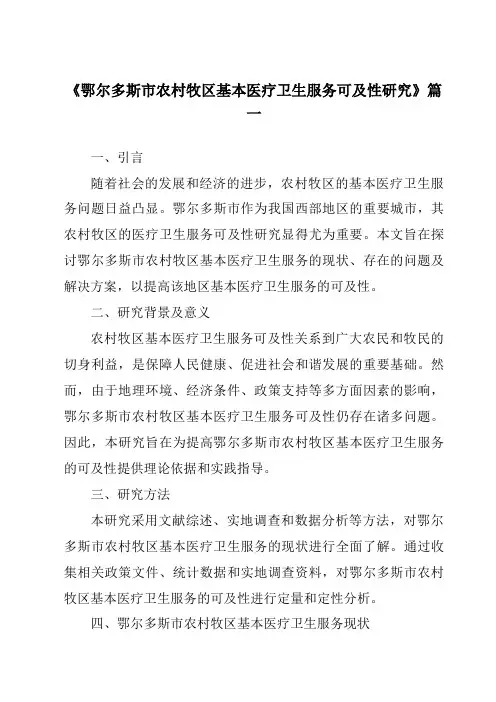 《鄂尔多斯市农村牧区基本医疗卫生服务可及性研究》篇一

一、引言

随着社会的发展和经济的进步，农村牧区的基本医疗卫生服务问题日益凸显。鄂尔多斯市作为我国西部地区的重要城市，其农村牧区的医疗卫生服务可及性研究显得尤为重要。本文旨在探讨鄂尔多斯市农村牧区基本医疗卫生服务的现状、存在的问题及解决方案，以提高该地区基本医疗卫生服务的可及性。

二、研究背景及意义

农村牧区基本医疗卫生服务可及性关系到广大农民和牧民的切身利益，是保障人民健康、促进社会和谐发展的重要基础。然而，由于地理环境、经济条件、政策支持等多方面因素的影响，鄂尔多斯市农村牧区基本医疗卫生服务可及性仍存在诸多问题。因此，本研究旨在为提高鄂尔多斯市农村牧区基本医疗卫生服务的可及性提供理论依据和实践指导。

三、研究方法

本研究采用文献综述、实地调查和数据分析等方法，对鄂尔多斯市农村牧区基本医疗卫生服务的现状进行全面了解。通过收集相关政策文件、统计数据和实地调查资料，对鄂尔多斯市农村牧区基本医疗卫生服务的可及性进行定量和定性分析。

四、鄂尔多斯市农村牧区基本医疗卫生服务现状